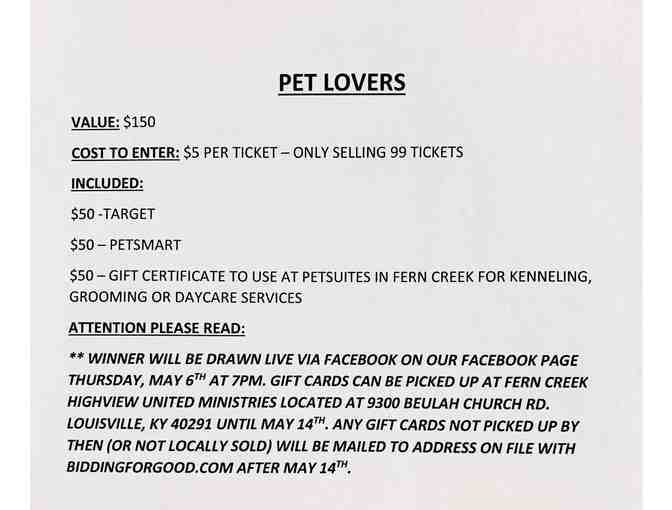 PET LOVERS

VALUE: \$150

COST TO ENTER: \$5 PER TICKET – ONLY SELLING 99 TICKETS

INCLUDED:

\$50 -TARGET

\$50 – PETSMART

\$50 – GIFT CERTIFICATE TO USE AT PETSUITES IN FERN CREEK FOR KENNELING, GROOMING OR DAYCARE SERVICES

ATTENTION PLEASE READ:

** WINNER WILL BE DRAWN LIVE VIA FACEBOOK ON OUR FACEBOOK PAGE THURSDAY, MAY 6$^{TH}$ AT 7PM. GIFT CARDS CAN BE PICKED UP AT FERN CREEK HIGHVIEW UNITED MINISTRIES LOCATED AT 9300 BEULAH CHURCH RD. LOUISVILLE, KY 40291 UNTIL MAY 14$^{TH}$. ANY GIFT CARDS NOT PICKED UP BY THEN (OR NOT LOCALLY SOLD) WILL BE MAILED TO ADDRESS ON FILE WITH BIDDINGFORGOOD.COM AFTER MAY 14$^{TH}$.